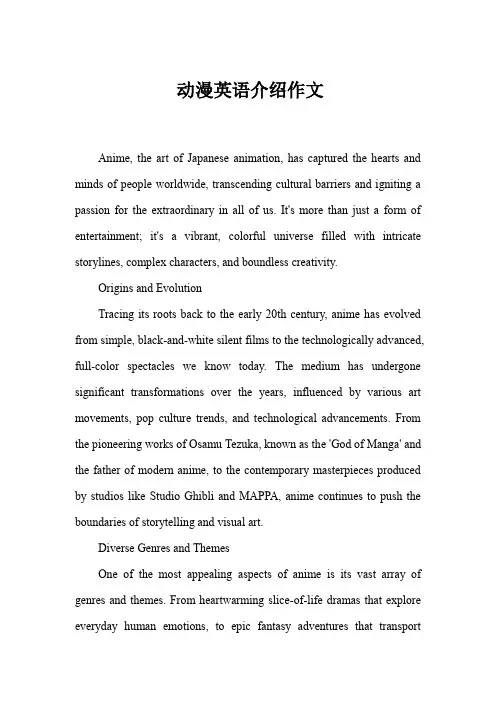 动漫英语介绍作文

Anime, the art of Japanese animation, has captured the hearts and minds of people worldwide, transcending cultural barriers and igniting a passion for the extraordinary in all of us. It's more than just a form of entertainment; it's a vibrant, colorful universe filled with intricate storylines, complex characters, and boundless creativity.

Origins and Evolution

Tracing its roots back to the early 20th century, anime has evolved from simple, black-and-white silent films to the technologically advanced, full-color spectacles we know today. The medium has undergone significant transformations over the years, influenced by various art movements, pop culture trends, and technological advancements. From the pioneering works of Osamu Tezuka, known as the 'God of Manga' and the father of modern anime, to the contemporary masterpieces produced by studios like Studio Ghibli and MAPPA, anime continues to push the boundaries of storytelling and visual art.

Diverse Genres and Themes

One of the most appealing aspects of anime is its vast array of genres and themes. From heartwarming slice-of-life dramas that explore everyday human emotions, to epic fantasy adventures that transport